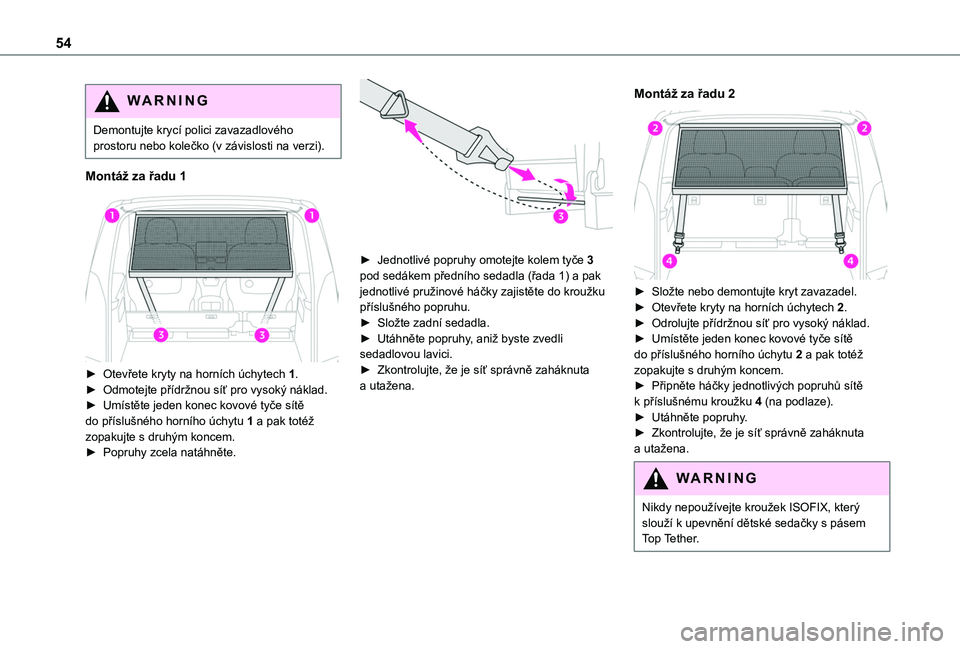 54

WARNING

Demontujte krycí polici zavazadlového prostoru nebo kolečko (v závislosti na verzi).

Montáž za řadu 1

1
1
3
3

► Otevřete kryty na horních úchytech 1.
► Odmotejte přídržnou síť pro vysoký náklad.
► Umístěte jeden konec kovové tyče sítě do příslušného horního úchytu 1 a pak totéž zopakujte s druhým koncem.
► Popruhy zcela natáhněte.

3

► Jednotlivé popruhy omotejte kolem tyče 3 pod sedákem předního sedadla (řada 1) a pak jednotlivé pružinové háčky zajistěte do kroužku příslušného popruhu.
► Složte zadní sedadla.
► Utáhněte popruhy, aniž byste zvedli sedadlovou lavici.
► Zkontrolujte, že je síť správně zaháknuta a utažena.

Montáž za řadu 2

2
2
4
4

► Složte nebo demontujte kryt zavazadel.
► Otevřete kryty na horních úchytech 2.
► Odrolujte přídržnou síť pro vysoký náklad.
► Umístěte jeden konec kovové tyče sítě do příslušného horního úchytu 2 a pak totéž zopakujte s druhým koncem.
► Připněte háčky jednotlivých popruhů sítě k příslušnému kroužku 4 (na podlaze).
► Utáhněte popruhy.
► Zkontrolujte, že je síť správně zaháknuta a utažena.

WARNING

Nikdy nepoužívejte kroužek ISOFIX, který slouží k upevnění dětské sedačky s pásem Top Tether.

carmanualsonline.info